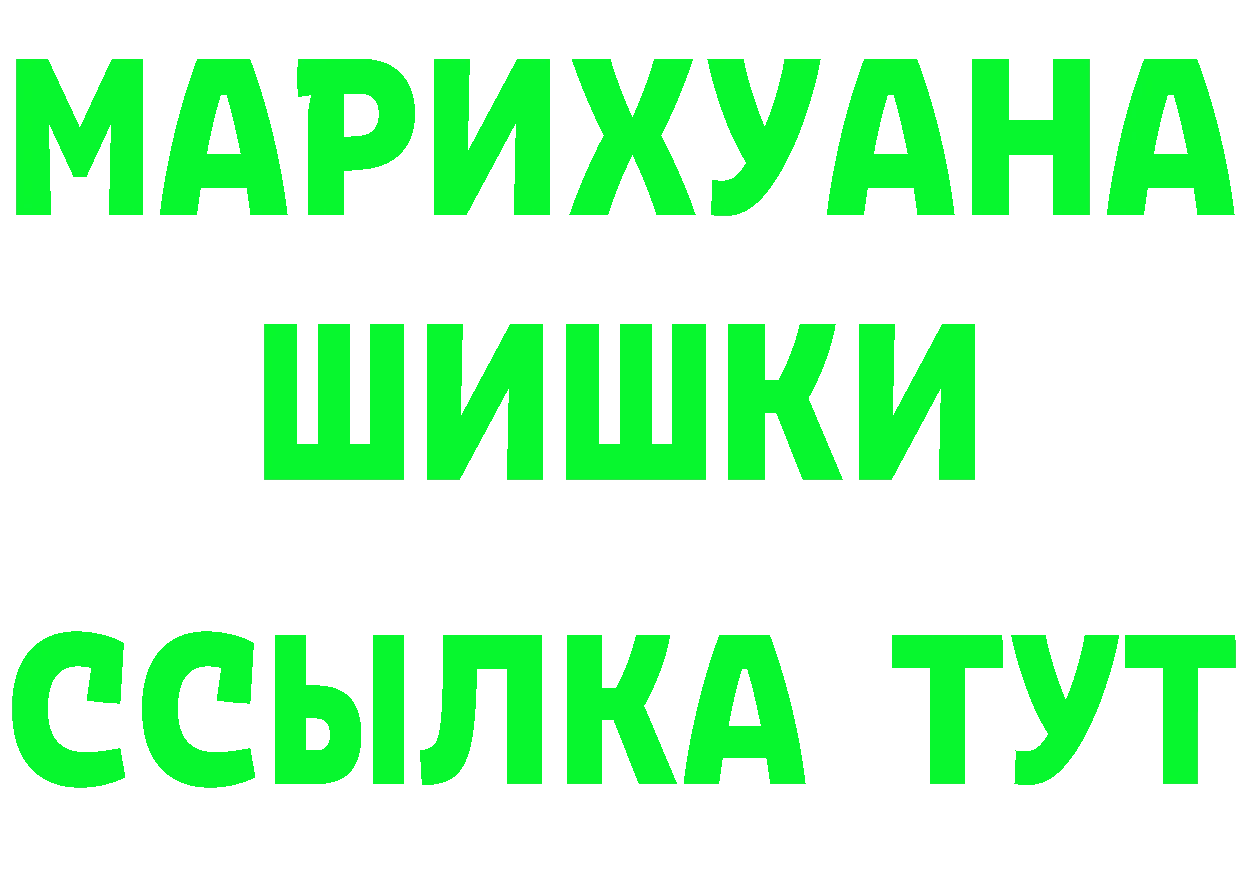 МАРИХУАНА
ШИШКИ
ССЫЛКА ТУТ